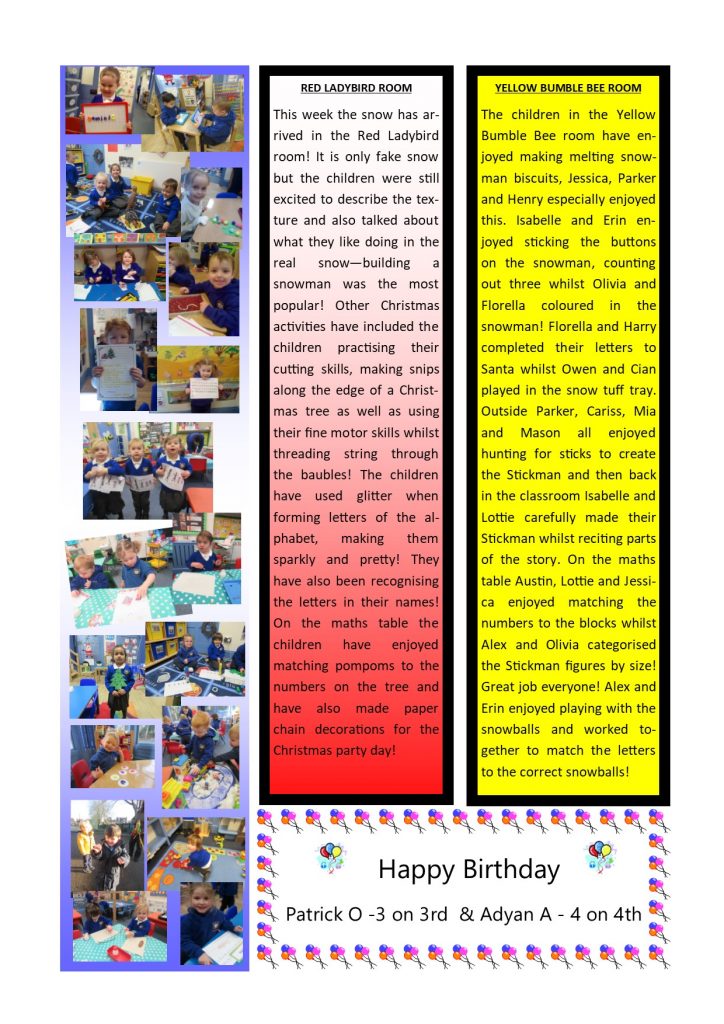 RED LADYBIRD ROOM

This week the snow has arrived in the Red Ladybird room! It is only fake snow but the children were still excited to describe the texture and also talked about what they like doing in the real snow—building a snowman was the most popular! Other Christmas activities have included the children practising their cutting skills, making snips along the edge of a Christmas tree as well as using their fine motor skills whilst threading string through the baubles! The children have used glitter when forming letters of the alphabet, making them sparkly and pretty! They have also been recognising the letters in their names! On the maths table the children have enjoyed matching pompoms to the numbers on the tree and have also made paper chain decorations for the Christmas party day!

YELLOW BUMBLE BEE ROOM

The children in the Yellow Bumble Bee room have enjoyed making melting snowman biscuits, Jessica, Parker and Henry especially enjoyed this. Isabelle and Erin enjoyed sticking the buttons on the snowman, counting out three whilst Olivia and Florella coloured in the snowman! Florella and Harry completed their letters to Santa whilst Owen and Cian played in the snow tuff tray. Outside Parker, Cariss, Mia and Mason all enjoyed hunting for sticks to create the Stickman and then back in the classroom Isabelle and Lottie carefully made their Stickman whilst reciting parts of the story. On the maths table Austin, Lottie and Jessica enjoyed matching the numbers to the blocks whilst Alex and Olivia categorised the Stickman figures by size! Great job everyone! Alex and Erin enjoyed playing with the snowballs and worked together to match the letters to the correct snowballs!

Happy Birthday

Patrick O -3 on 3rd & Adyan A - 4 on 4th